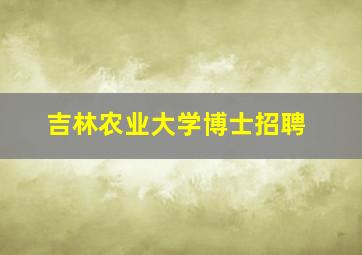 吉林农业大学博士招聘